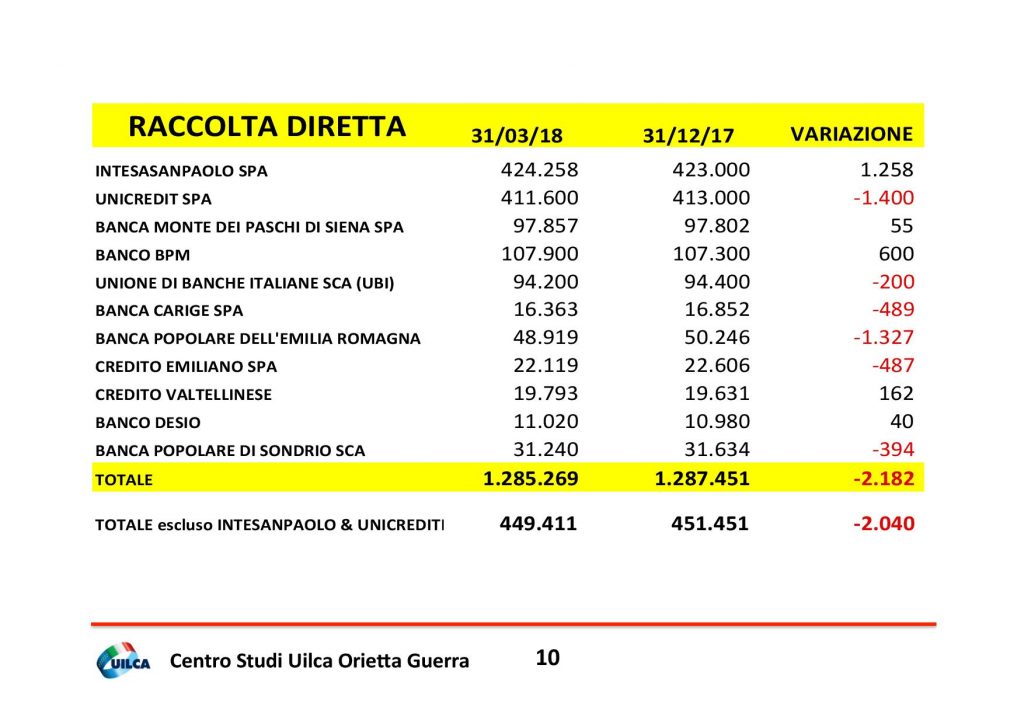 | RACCOLTA DIRETTA | 31/03/18 | 31/12/17 | VARIAZIONE |
|---|---|---|---|
| INTESASANPAOLO SPA | 424.258 | 423.000 | 1.258 |
| UNICREDIT SPA | 411.600 | 413.000 | -1.400 |
| BANCA MONTE DEI PASCHI DI SIENA SPA | 97.857 | 97.802 | 55 |
| BANCO BPM | 107.900 | 107.300 | 600 |
| UNIONE DI BANCHE ITALIANE SCA (UBI) | 94.200 | 94.400 | -200 |
| BANCA CARIGE SPA | 16.363 | 16.852 | -489 |
| BANCA POPOLARE DELL'EMILIA ROMAGNA | 48.919 | 50.246 | -1.327 |
| CREDITO EMILIANO SPA | 22.119 | 22.606 | -487 |
| CREDITO VALTELLINESE | 19.793 | 19.631 | 162 |
| BANCO DESIO | 11.020 | 10.980 | 40 |
| BANCA POPOLARE DI SONDRIO SCA | 31.240 | 31.634 | -394 |
| TOTALE | 1.285.269 | 1.287.451 | -2.182 |
| TOTALE escluso INTESANPAOLO & UNICREDIT | 449.411 | 451.451 | -2.040 |

UILCA Centro Studi Uilca Orietta Guerra 10